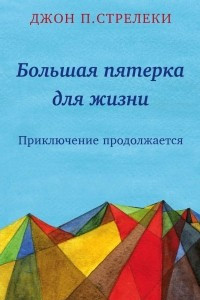 ДЖОН П.СТРЕЛЕКИ

Большая пятерка для жизни

Приключение продолжается